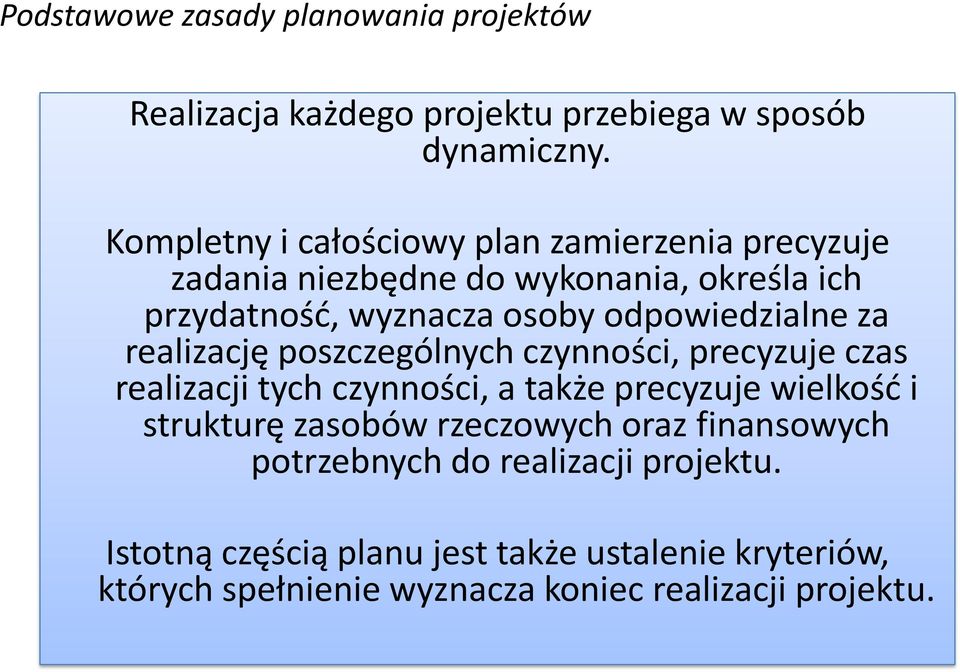 Podstawowe zasady planowania projektów

Realizacja każdego projektu przebiega w sposób dynamiczny.

Kompletny i całościowy plan zamierzenia precyzuje zadania niezbędne do wykonania, określa ich przydatność, wyznacza osoby odpowiedzialne za realizację poszczególnych czynności, precyzuje czas realizacji tych czynności, a także precyzuje wielkość i strukturę zasobów rzeczowych oraz finansowych potrzebnych do realizacji projektu.

Istotną częścią planu jest także ustalenie kryteriów, których spełnienie wyznacza koniec realizacji projektu.